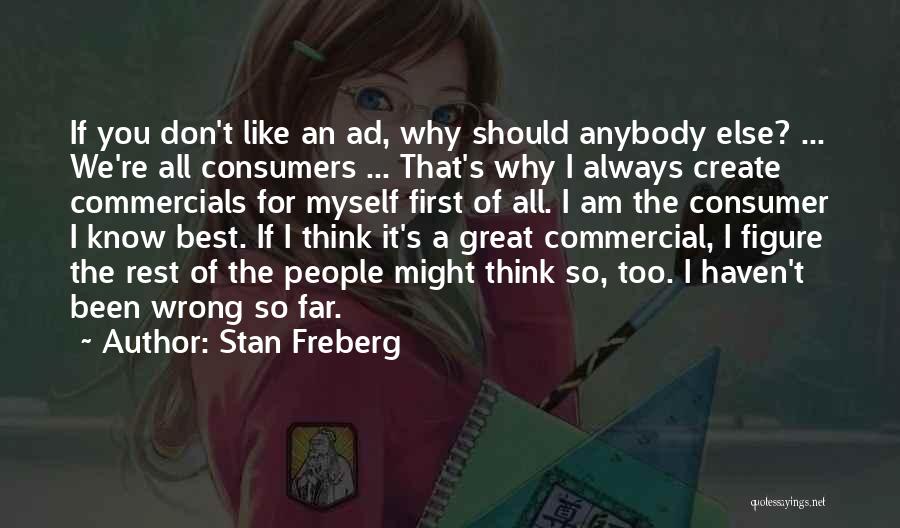 If you don't like an ad, why should anybody else? ... We're all consumers ... That's why I always create commercials for myself first of all. I am the consumer I know best. If I think it's a great commercial, I figure the rest of the people might think so, too. I haven't been wrong so far.

~ Author: Stan Freberg

quotessayings.net